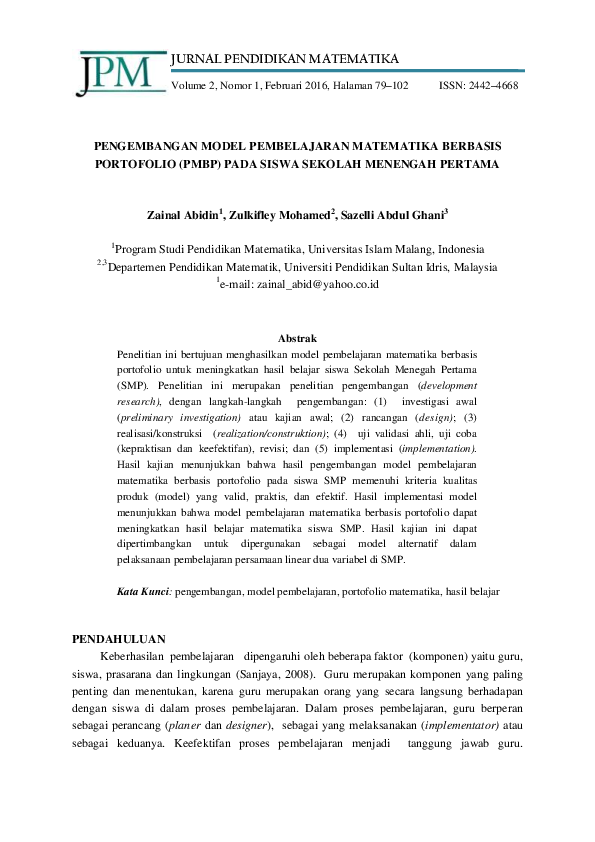 JPM JURNAL PENDIDIKAN MATEMATIKA

Volume 2, Nomor 1, Februari 2016, Halaman 79–102 ISSN: 2442–4668

PENGEMBANGAN MODEL PEMBELAJARAN MATEMATIKA BERBASIS PORTOFOLIO (PMBP) PADA SISWA SEKOLAH MENENGAH PERTAMA

Zainal Abidin$^1$, Zulkifley Mohamed$^2$, Sazelli Abdul Ghani$^3$

$^1$Program Studi Pendidikan Matematika, Universitas Islam Malang, Indonesia
$^{2,3}$Departemen Pendidikan Matematik, Universiti Pendidikan Sultan Idris, Malaysia
$^1$e-mail: zainal_abid@yahoo.co.id

Abstrak

Penelitian ini bertujuan menghasilkan model pembelajaran matematika berbasis portofolio untuk meningkatkan hasil belajar siswa Sekolah Menegah Pertama (SMP). Penelitian ini merupakan penelitian pengembangan (development research), dengan langkah-langkah pengembangan: (1) investigasi awal (preliminary investigation) atau kajian awal; (2) rancangan (design); (3) realisasi/konstruksi (realization/construktion); (4) uji validasi ahli, uji coba (kepraktisan dan keefektifan), revisi; dan (5) implementasi (implementation). Hasil kajian menunjukkan bahwa hasil pengembangan model pembelajaran matematika berbasis portofolio pada siswa SMP memenuhi kriteria kualitas produk (model) yang valid, praktis, dan efektif. Hasil implementasi model menunjukkan bahwa model pembelajaran matematika berbasis portofolio dapat meningkatkan hasil belajar matematika siswa SMP. Hasil kajian ini dapat dipertimbangkan untuk dipergunakan sebagai model alternatif dalam pelaksanaan pembelajaran persamaan linear dua variabel di SMP.

Kata Kunci: pengembangan, model pembelajaran, portofolio matematika, hasil belajar

PENDAHULUAN

Keberhasilan pembelajaran dipengaruhi oleh beberapa faktor (komponen) yaitu guru, siswa, prasarana dan lingkungan (Sanjaya, 2008). Guru merupakan komponen yang paling penting dan menentukan, karena guru merupakan orang yang secara langsung berhadapan dengan siswa di dalam proses pembelajaran. Dalam proses pembelajaran, guru berperan sebagai perancang (planer dan designer), sebagai yang melaksanakan (implementator) atau sebagai keduanya. Keefektifan proses pembelajaran menjadi tanggung jawab guru.